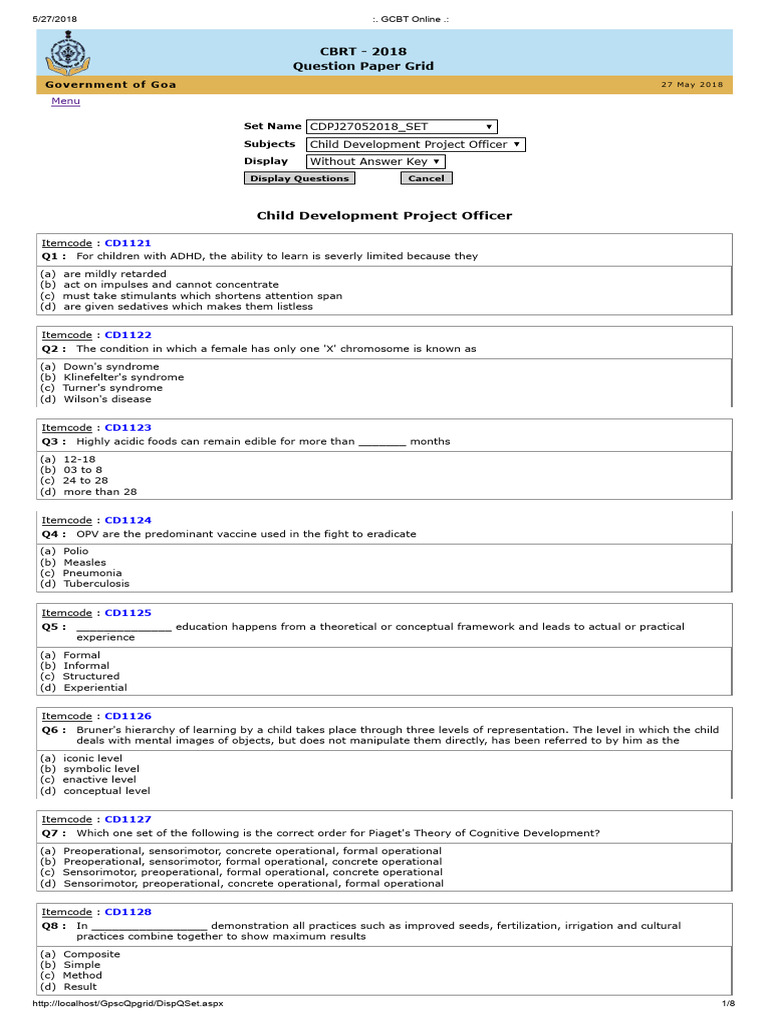 5/27/2018 :. GCBT Online .:

CBRT - 2018
Question Paper Grid

Government of Goa 27 May 2018

Menu

Set Name CDPJ27052018_SET
Subjects Child Development Project Officer
Display Without Answer Key
Display Questions Cancel

Child Development Project Officer

Itemcode : CD1121
Q1 : For children with ADHD, the ability to learn is severly limited because they

(a) are mildly retarded
(b) act on impulses and cannot concentrate
(c) must take stimulants which shortens attention span
(d) are given sedatives which makes them listless

Itemcode : CD1122
Q2 : The condition in which a female has only one 'X' chromosome is known as

(a) Down's syndrome
(b) Klinefelter's syndrome
(c) Turner's syndrome
(d) Wilson's disease

Itemcode : CD1123
Q3 : Highly acidic foods can remain edible for more than ____ months

(a) 12-18
(b) 03 to 8
(c) 24 to 28
(d) more than 28

Itemcode : CD1124
Q4 : OPV are the predominant vaccine used in the fight to eradicate

(a) Polio
(b) Measles
(c) Pneumonia
(d) Tuberculosis

Itemcode : CD1125
Q5 : ____ education happens from a theoretical or conceptual framework and leads to actual or practical experience

(a) Formal
(b) Informal
(c) Structured
(d) Experiential

Itemcode : CD1126
Q6 : Bruner's hierarchy of learning by a child takes place through three levels of representation. The level in which the child deals with mental images of objects, but does not manipulate them directly, has been referred to by him as the

(a) iconic level
(b) symbolic level
(c) enactive level
(d) conceptual level

Itemcode : CD1127
Q7 : Which one set of the following is the correct order for Piaget's Theory of Cognitive Development?

(a) Preoperational, sensorimotor, concrete operational, formal operational
(b) Preoperational, sensorimotor, formal operational, concrete operational
(c) Sensorimotor, preoperational, formal operational, concrete operational
(d) Sensorimotor, preoperational, concrete operational, formal operational

Itemcode : CD1128
Q8 : In ____ demonstration all practices such as improved seeds, fertilization, irrigation and cultural practices combine together to show maximum results

(a) Composite
(b) Simple
(c) Method
(d) Result

http://localhost/GpscQpgrid/DispQSet.aspx 1/8